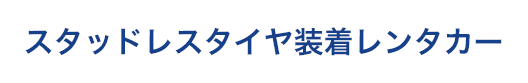 スタッドレスタイヤ装着レンタカー